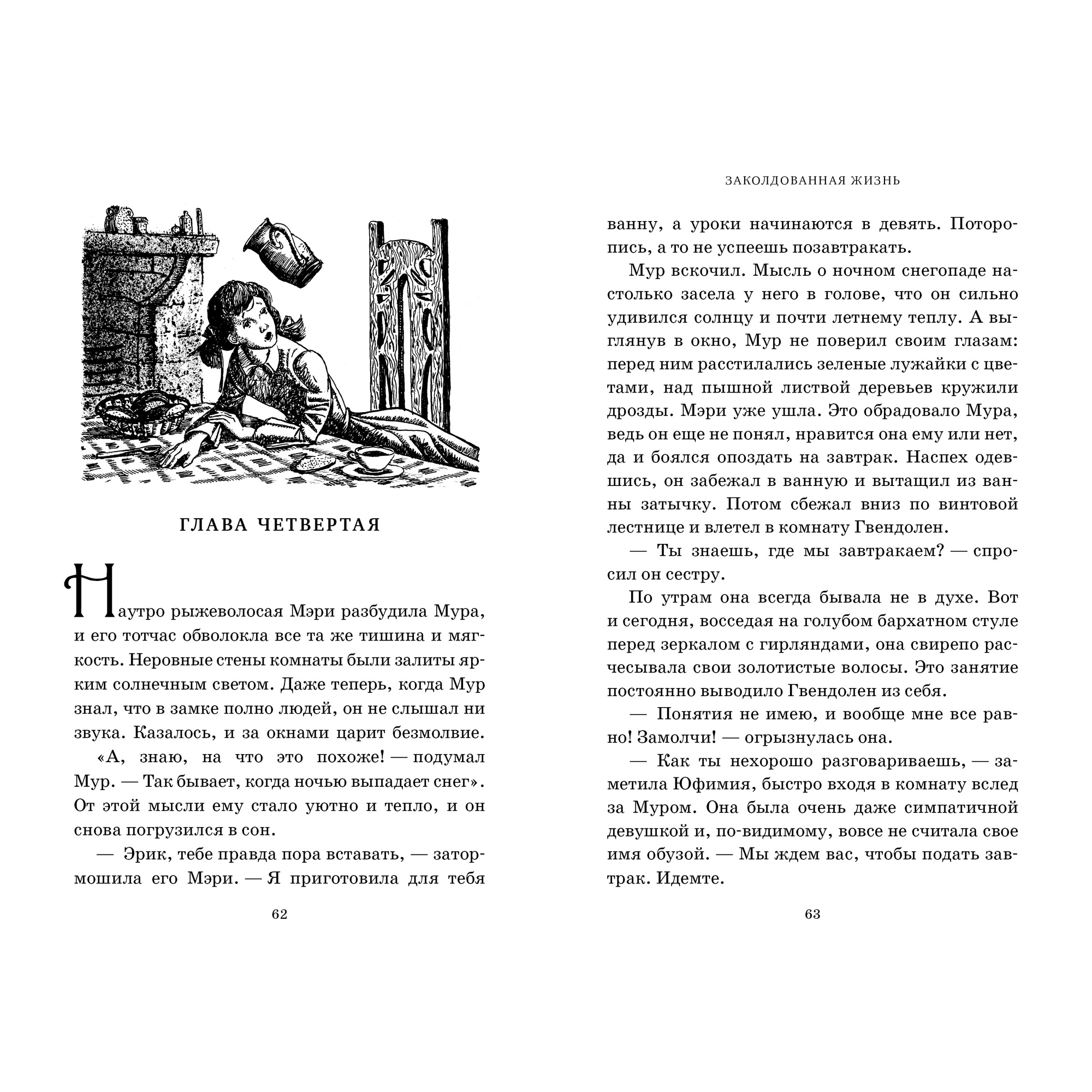 ГЛАВА ЧЕТВЕРТАЯ

Наутро рыжеволосая Мэри разбудила Мура, и его тотчас обволокла все та же тишина и мягкость. Неровные стены комнаты были залиты ярким солнечным светом. Даже теперь, когда Мур знал, что в замке полно людей, он не слышал ни звука. Казалось, и за окнами царит безмолвие.

«А, знаю, на что это похоже! — подумал Мур. — Так бывает, когда ночью выпадает снег». От этой мысли ему стало уютно и тепло, и он снова погрузился в сон.

— Эрик, тебе правда пора вставать, — затормошила его Мэри. — Я приготовила для тебя

62

ЗАКОЛДОВАННАЯ ЖИЗНЬ

ванну, а уроки начинаются в девять. Поторопись, а то не успеешь позавтракать.

Мур вскочил. Мысль о ночном снегопаде настолько засела у него в голове, что он сильно удивился солнцу и почти летнему теплу. А выглянув в окно, Мур не поверил своим глазам: перед ним расстилались зеленые лужайки с цветами, над пышной листвой деревьев кружили дрозды. Мэри уже ушла. Это обрадовало Мура, ведь он еще не понял, нравится она ему или нет, да и боялся опоздать на завтрак. Наспех одевшись, он забежал в ванную и вытащил из ванны затычку. Потом сбежал вниз по винтовой лестнице и влетел в комнату Гвендолен.

— Ты знаешь, где мы завтракаем? — спросил он сестру.

По утрам она всегда бывала не в духе. Вот и сегодня, восседая на голубом бархатном стуле перед зеркалом с гирляндами, она свирепо расчесывала свои золотистые волосы. Это занятие постоянно выводило Гвендолен из себя.

— Понятия не имею, и вообще мне все равно! Замолчи! — огрызнулась она.

— Как ты нехорошо разговариваешь, — заметила Юфимия, быстро входя в комнату вслед за Муром. Она была очень даже симпатичной девушкой и, по-видимому, вовсе не считала свое имя обузой. — Мы ждем вас, чтобы подать завтрак. Идемте.

63